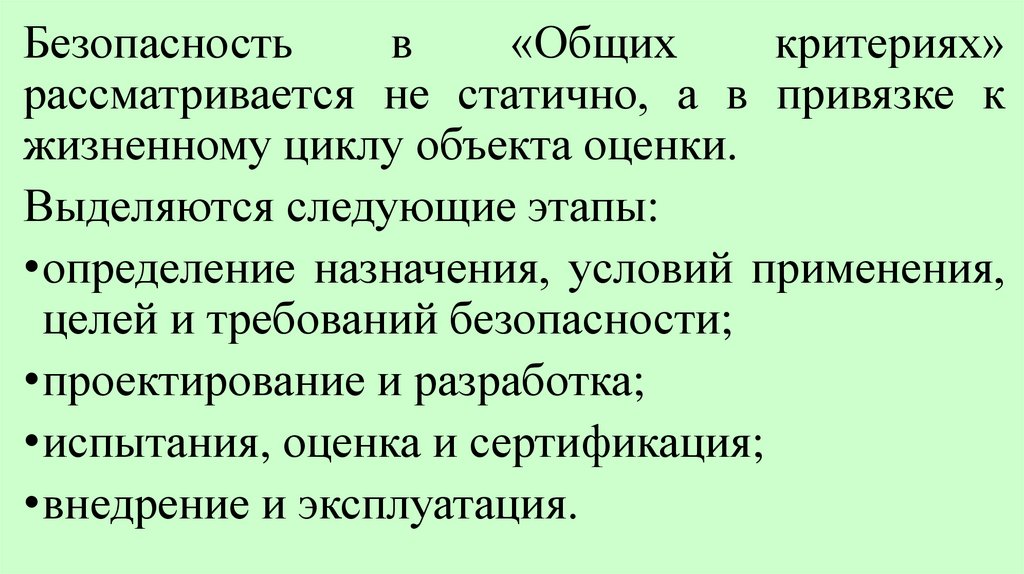 Безопасность в «Общих критериях» рассматривается не статично, а в привязке к жизненному циклу объекта оценки.

Выделяются следующие этапы:

• определение назначения, условий применения, целей и требований безопасности;

• проектирование и разработка;

• испытания, оценка и сертификация;

• внедрение и эксплуатация.